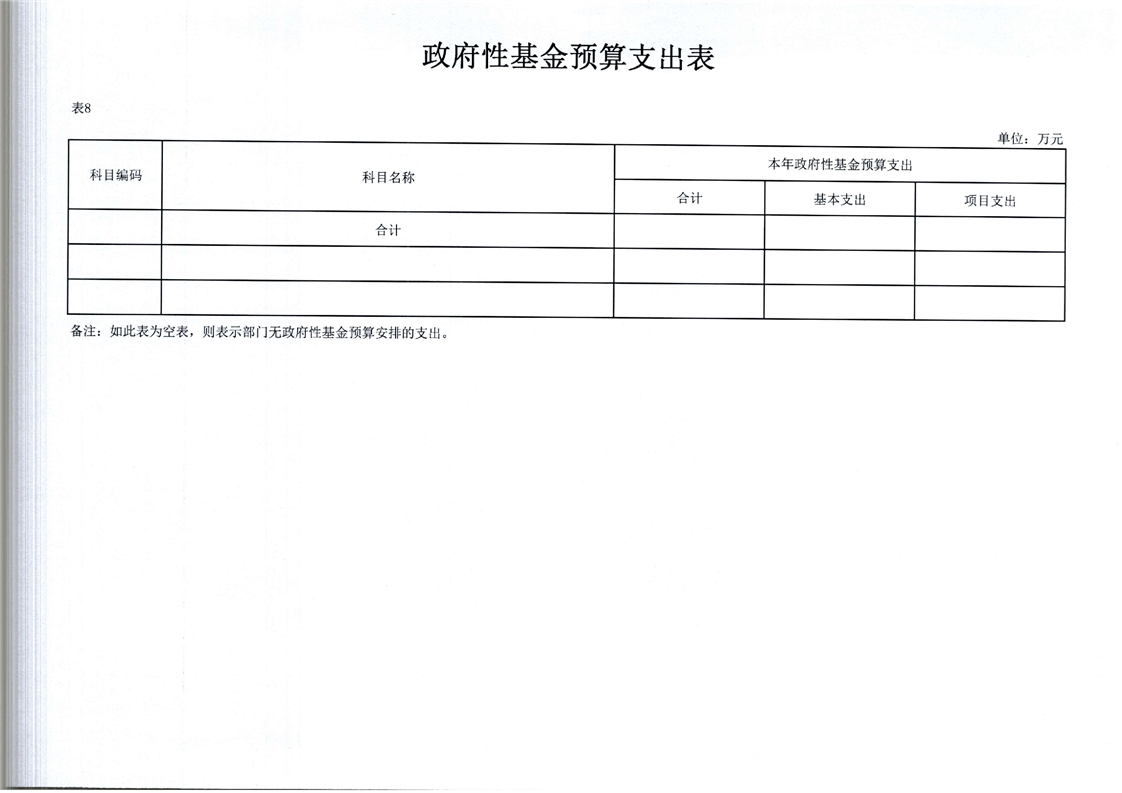 政府性基金预算支出表

表8

单位：万元

| 科目编码 | 科目名称 | 本年政府性基金预算支出 | | |
|---|---|---|---|---|
| | | 合计 | 基本支出 | 项目支出 |
| | 合计 | | | |
| | | | | |
| | | | | |

备注：如此表为空表，则表示部门无政府性基金预算安排的支出。